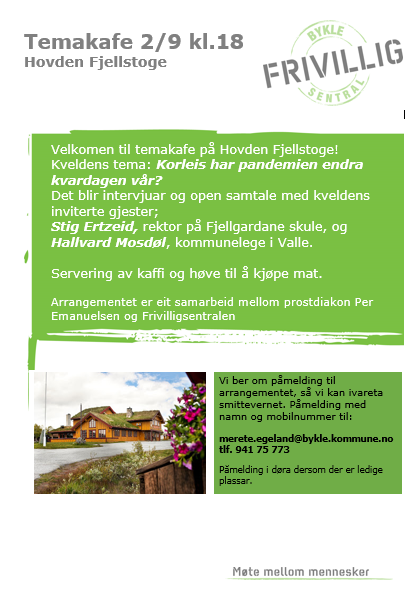 Temakafe 2/9 kl.18
Hovden Fjellstoge

BYKLE
FRIVILLIG
SENTRAL

Velkomen til temakafe på Hovden Fjellstoge!
Kveldens tema: Korleis har pandemien endra kvardagen vår?
Det blir intervjuar og open samtale med kveldens inviterte gjester;
Stig Ertzeid, rektor på Fjellgardane skule, og Hallvard Mosdøl, kommunelege i Valle.

Servering av kaffi og høve til å kjøpe mat.

Arrangementet er eit samarbeid mellom prostdiakon Per Emanuelsen og Frivilligsentralen

Vi ber om påmelding til arrangementet, så vi kan ivareta smittevernet. Påmelding med namn og mobilnummer til:

merete.egeland@bykle.kommune.no
tlf. 941 75 773

Påmelding i døra dersom der er ledige plassar.

Møte mellom mennesker